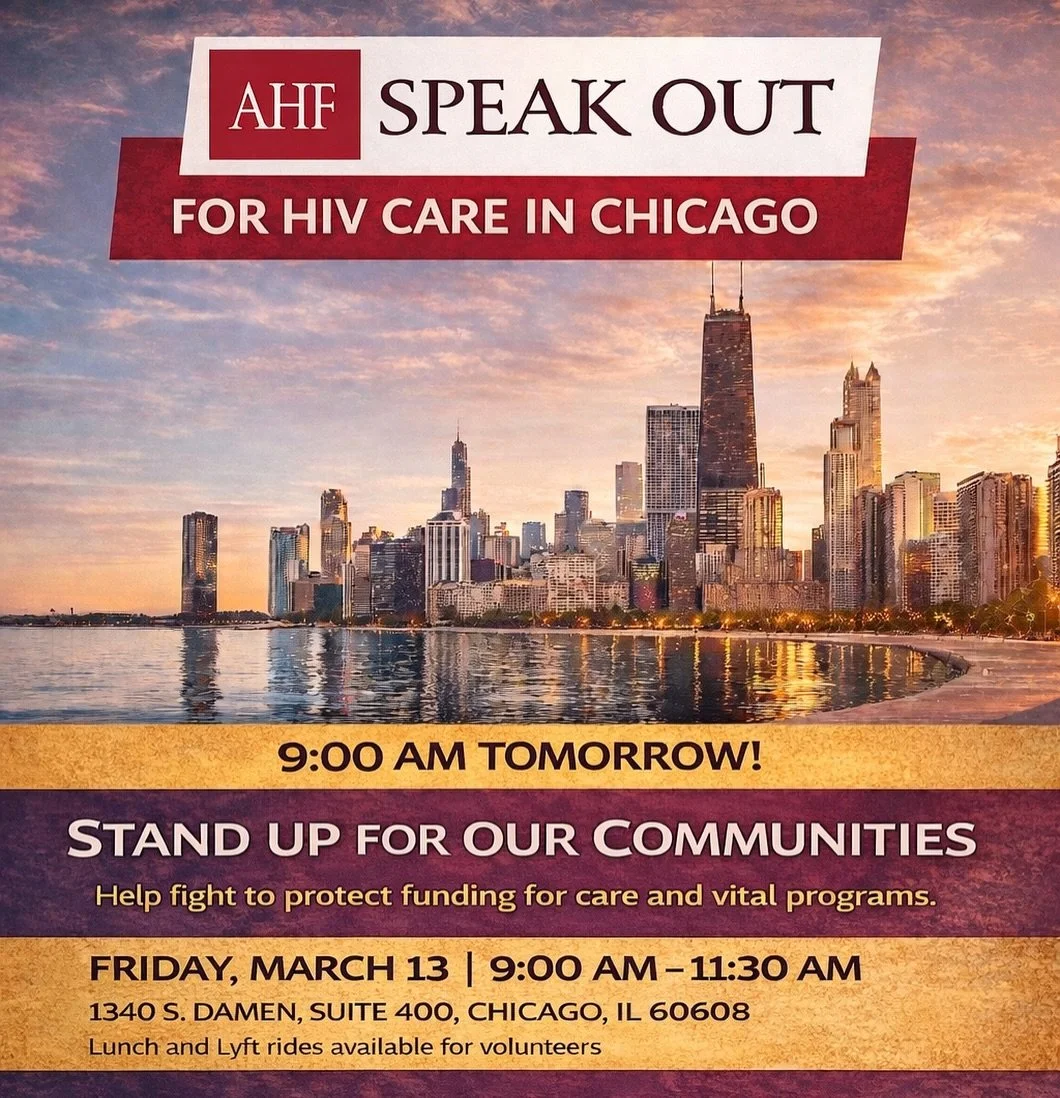 AHF SPEAK OUT

FOR HIV CARE IN CHICAGO

9:00 AM TOMORROW!

STAND UP FOR OUR COMMUNITIES

Help fight to protect funding for care and vital programs.

FRIDAY, MARCH 13 | 9:00 AM – 11:30 AM

1340 S. DAMEN, SUITE 400, CHICAGO, IL 60608

Lunch and Lyft rides available for volunteers